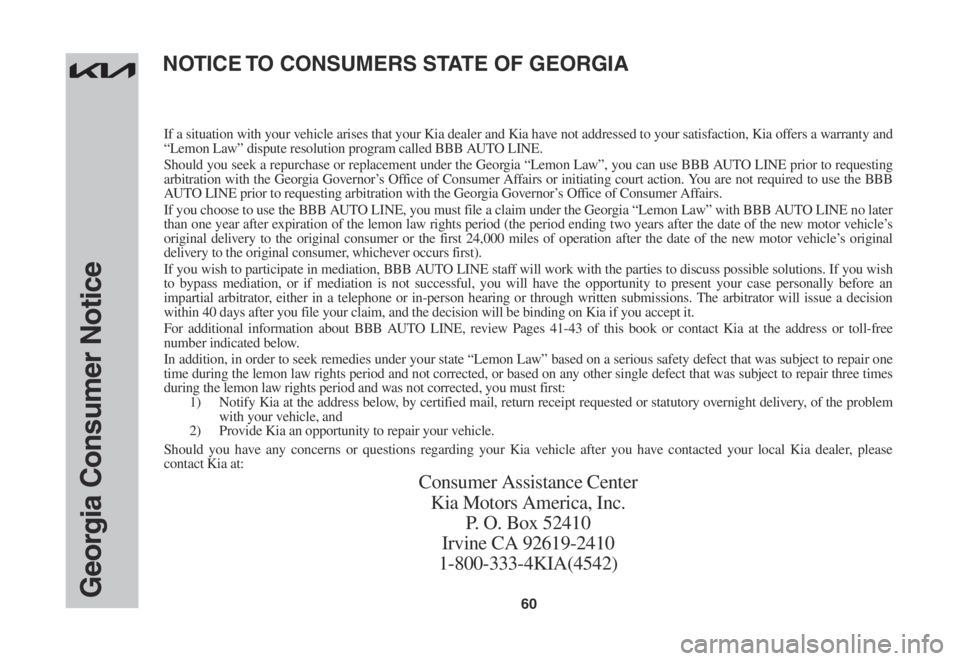 Georgia Consumer Notice

NOTICE TO CONSUMERS STATE OF GEORGIA

If a situation with your vehicle arises that your Kia dealer and Kia have not addressed to your satisfaction, Kia offers a warranty and “Lemon Law” dispute resolution program called BBB AUTO LINE.

Should you seek a repurchase or replacement under the Georgia “Lemon Law”, you can use BBB AUTO LINE prior to requesting arbitration with the Georgia Governor’s Office of Consumer Affairs or initiating court action. You are not required to use the BBB AUTO LINE prior to requesting arbitration with the Georgia Governor’s Office of Consumer Affairs.

If you choose to use the BBB AUTO LINE, you must file a claim under the Georgia “Lemon Law” with BBB AUTO LINE no later than one year after expiration of the lemon law rights period (the period ending two years after the date of the new motor vehicle’s original delivery to the original consumer or the first 24,000 miles of operation after the date of the new motor vehicle’s original delivery to the original consumer, whichever occurs first).

If you wish to participate in mediation, BBB AUTO LINE staff will work with the parties to discuss possible solutions. If you wish to bypass mediation, or if mediation is not successful, you will have the opportunity to present your case personally before an impartial arbitrator, either in a telephone or in-person hearing or through written submissions. The arbitrator will issue a decision within 40 days after you file your claim, and the decision will be binding on Kia if you accept it.

For additional information about BBB AUTO LINE, review Pages 41-43 of this book or contact Kia at the address or toll-free number indicated below.

In addition, in order to seek remedies under your state “Lemon Law” based on a serious safety defect that was subject to repair one time during the lemon law rights period and not corrected, or based on any other single defect that was subject to repair three times during the lemon law rights period and was not corrected, you must first:
1) Notify Kia at the address below, by certified mail, return receipt requested or statutory overnight delivery, of the problem with your vehicle, and
2) Provide Kia an opportunity to repair your vehicle.

Should you have any concerns or questions regarding your Kia vehicle after you have contacted your local Kia dealer, please contact Kia at:

Consumer Assistance Center
Kia Motors America, Inc.
P. O. Box 52410
Irvine CA 92619-2410
1-800-333-4KIA(4542)

60

carmanualsonline.info